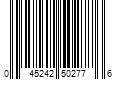 0 45242 50277 6